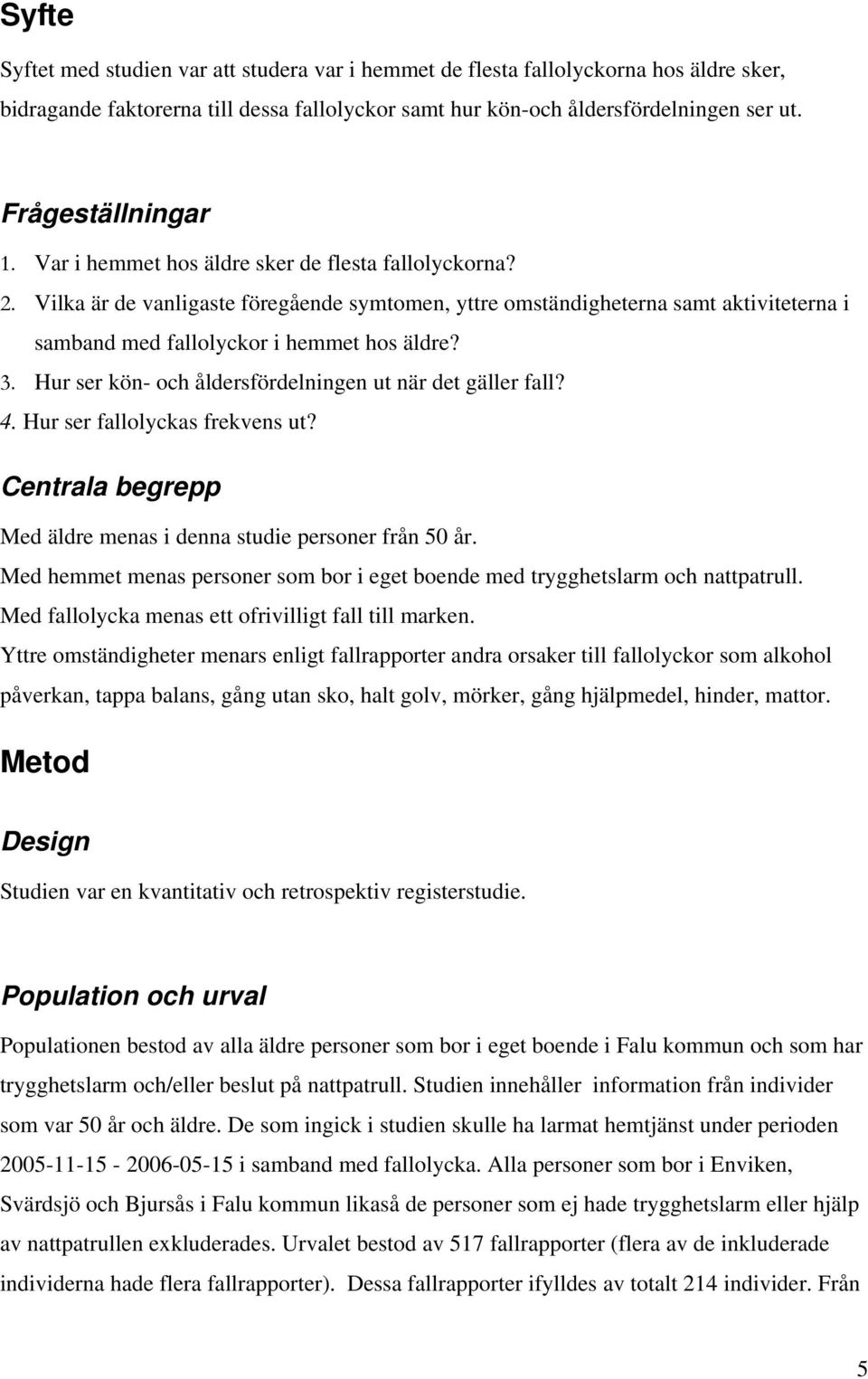 Syfte

Syftet med studien var att studera var i hemmet de flesta fallolyckorna hos äldre sker, bidragande faktorerna till dessa fallolyckor samt hur kön-och åldersfördelningen ser ut.

Frågeställningar

1. Var i hemmet hos äldre sker de flesta fallolyckorna?
2. Vilka är de vanligaste föregående symtomen, yttre omständigheterna samt aktiviteterna i samband med fallolyckor i hemmet hos äldre?
3. Hur ser kön- och åldersfördelningen ut när det gäller fall?
4. Hur ser fallolyckas frekvens ut?

Centrala begrepp

Med äldre menas i denna studie personer från 50 år.
Med hemmet menas personer som bor i eget boende med trygghetslarm och nattpatrull.
Med fallolycka menas ett ofrivilligt fall till marken.
Yttre omständigheter menars enligt fallrapporter andra orsaker till fallolyckor som alkohol påverkan, tappa balans, gång utan sko, halt golv, mörker, gång hjälpmedel, hinder, mattor.

Metod

Design

Studien var en kvantitativ och retrospektiv registerstudie.

Population och urval

Populationen bestod av alla äldre personer som bor i eget boende i Falu kommun och som har trygghetslarm och/eller beslut på nattpatrull. Studien innehåller information från individer som var 50 år och äldre. De som ingick i studien skulle ha larmat hemtjänst under perioden 2005-11-15 - 2006-05-15 i samband med fallolycka. Alla personer som bor i Enviken, Svärdsjö och Bjursås i Falu kommun likaså de personer som ej hade trygghetslarm eller hjälp av nattpatrullen exkluderades. Urvalet bestod av 517 fallrapporter (flera av de inkluderade individerna hade flera fallrapporter). Dessa fallrapporter ifylldes av totalt 214 individer. Från

5